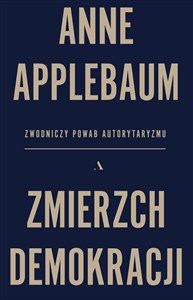 ANNE APPLEBAUM

ZWODNICZY POWAB AUTORYTARYZMU

A

ZMIERZCH DEMOKRACJI